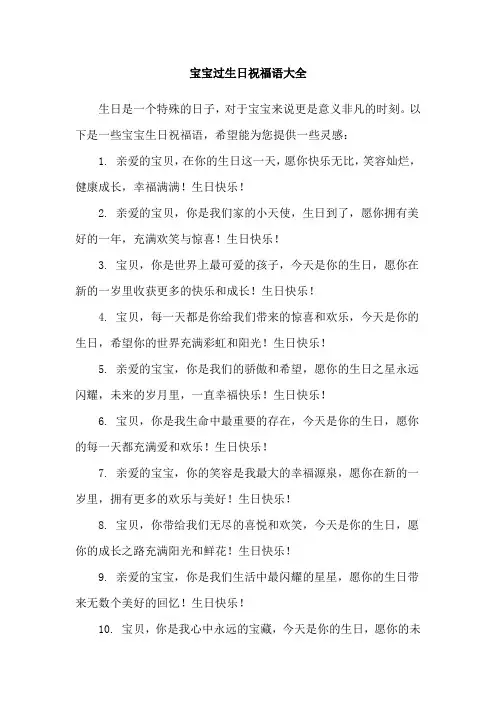 宝宝过生日祝福语大全

生日是一个特殊的日子，对于宝宝来说更是意义非凡的时刻。以下是一些宝宝生日祝福语，希望能为您提供一些灵感：

1. 亲爱的宝贝，在你的生日这一天，愿你快乐无比，笑容灿烂，健康成长，幸福满满！生日快乐！

2. 亲爱的宝贝，你是我们家的小天使，生日到了，愿你拥有美好的一年，充满欢笑与惊喜！生日快乐！

3. 宝贝，你是世界上最可爱的孩子，今天是你的生日，愿你在新的一岁里收获更多的快乐和成长！生日快乐！

4. 宝贝，每一天都是你给我们带来的惊喜和欢乐，今天是你的生日，希望你的世界充满彩虹和阳光！生日快乐！

5. 亲爱的宝宝，你是我们的骄傲和希望，愿你的生日之星永远闪耀，未来的岁月里，一直幸福快乐！生日快乐！

6. 宝贝，你是我生命中最重要的存在，今天是你的生日，愿你的每一天都充满爱和欢乐！生日快乐！

7. 亲爱的宝宝，你的笑容是我最大的幸福源泉，愿你在新的一岁里，拥有更多的欢乐与美好！生日快乐！

8. 宝贝，你带给我们无尽的喜悦和欢笑，今天是你的生日，愿你的成长之路充满阳光和鲜花！生日快乐！

9. 亲爱的宝宝，你是我们生活中最闪耀的星星，愿你的生日带来无数个美好的回忆！生日快乐！

10. 宝贝，你是我心中永远的宝藏，今天是你的生日，愿你的未